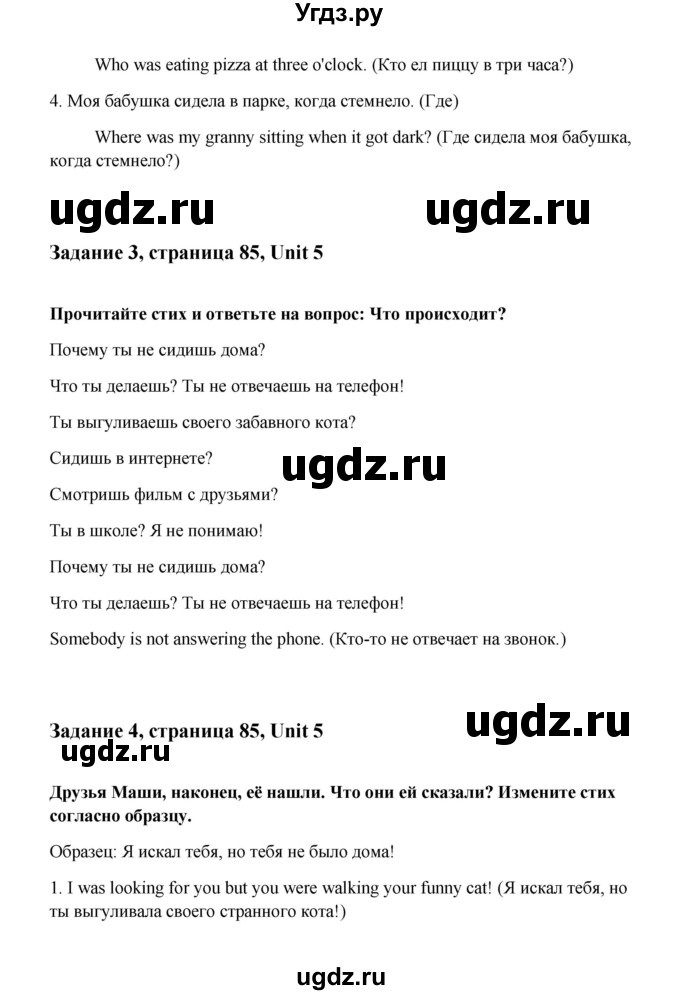 Угдз.ру

Who was eating pizza at three o'clock. (Кто ел пиццу в три часа?)

4. Моя бабушка сидела в парке, когда стемнело. (Где)

Where was my granny sitting when it got dark? (Где сидела моя бабушка, когда стемнело?)

ugdz.ru ugdz.ru

Задание 3, страница 85, Unit 5

Прочитайте стих и ответьте на вопрос: Что происходит?

Почему ты не сидишь дома?

Что ты делаешь? Ты не отвечаешь на телефон!

Ты выгуливаешь своего забавного кота?

Сидишь в интернете?

ugdz.ru

Смотришь фильм с друзьями?

Ты в школе? Я не понимаю!

Почему ты не сидишь дома?

Что ты делаешь? Ты не отвечаешь на телефон!

Somebody is not answering the phone. (Кто-то не отвечает на звонок.)

Задание 4, страница 85, Unit 5

ugdz.ru

ugdz.ru

Друзья Маши, наконец, её нашли. Что они ей сказали? Измените стих согласно образцу.

Образец: Я искал тебя, но тебя не было дома!

1. I was looking for you but you were walking your funny cat! (Я искал тебя, но ты выгуливала своего странного кота!)

ugdz.ru